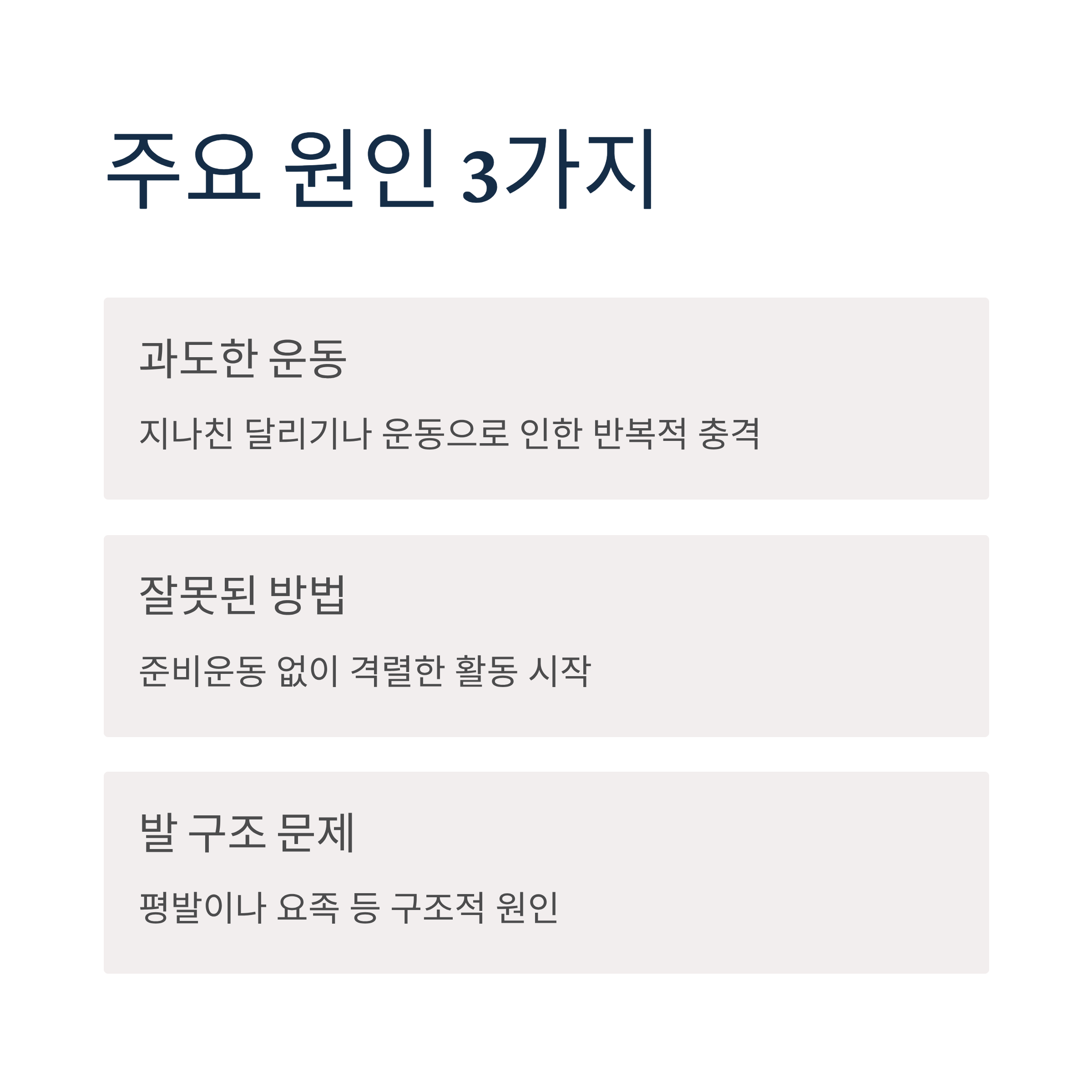 주요 원인 3가지

과도한 운동

지나친 달리기나 운동으로 인한 반복적 충격

잘못된 방법

준비운동 없이 격렬한 활동 시작

발 구조 문제

평발이나 요족 등 구조적 원인